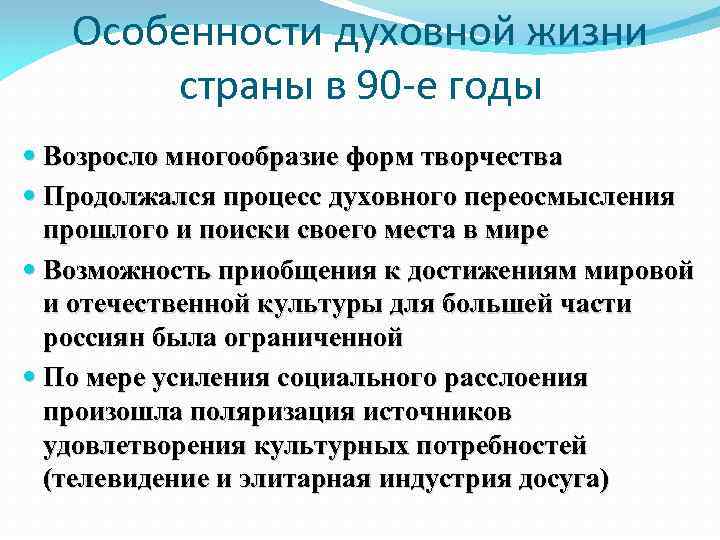 Особенности духовной жизни страны в 90-е годы

Возросло многообразие форм творчества

Продолжался процесс духовного переосмысления прошлого и поиски своего места в мире

Возможность приобщения к достижениям мировой и отечественной культуры для большей части россиян была ограниченной

По мере усиления социального расслоения произошла поляризация источников удовлетворения культурных потребностей (телевидение и элитарная индустрия досуга)